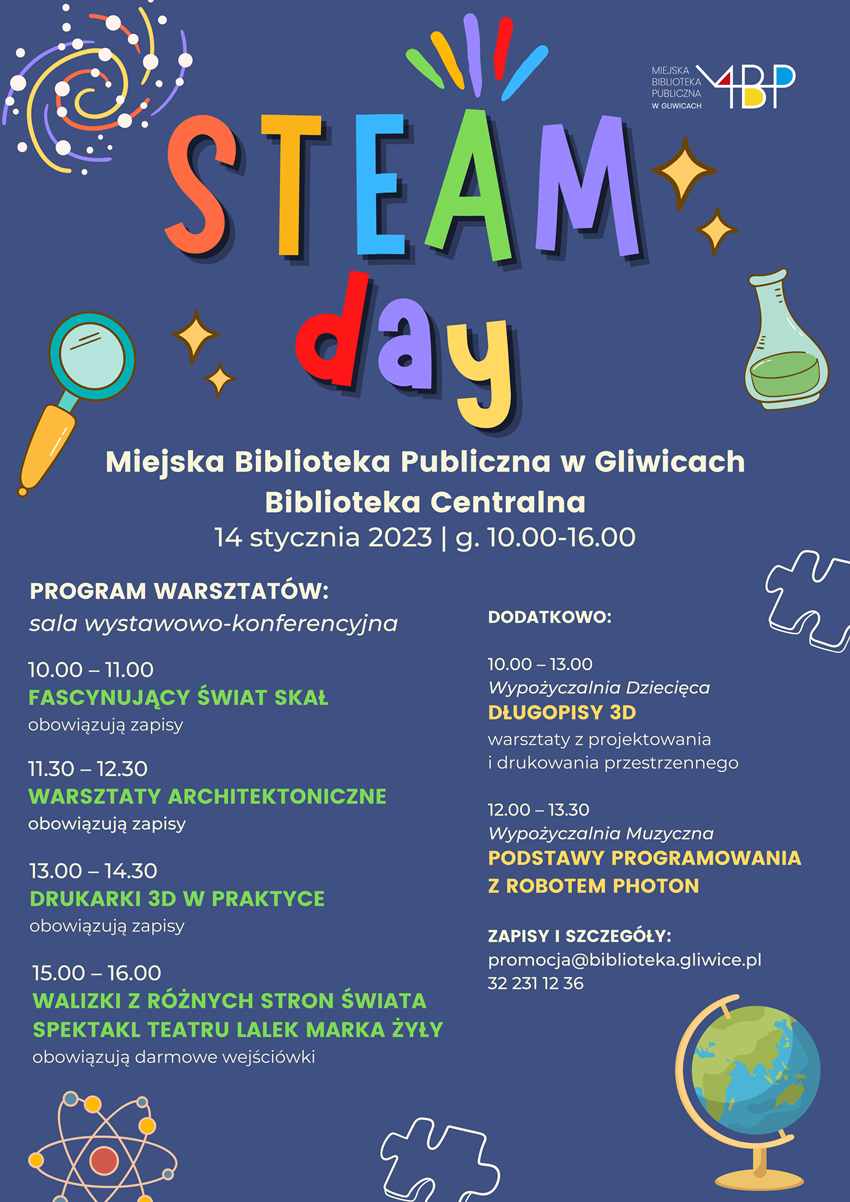 MIEJSKA BIBLIOTEKA PUBLICZNA W GLIWICACH
MBP

STEAM day

Miejska Biblioteka Publiczna w Gliwicach
Biblioteka Centralna
14 stycznia 2023 | g. 10.00-16.00

PROGRAM WARSZTATÓW:
sala wystawowo-konferencyjna

10.00 – 11.00
FASCYNUJĄCY ŚWIAT SKAŁ
obowiązują zapisy

11.30 – 12.30
WARSZTATY ARCHITEKTONICZNE
obowiązują zapisy

13.00 – 14.30
DRUKARKI 3D W PRAKTYCE
obowiązują zapisy

15.00 – 16.00
WALIZKI Z RÓŻNYCH STRON ŚWIATA
SPEKTAKL TEATRU LALEK MARKA ŻYŁY
obowiązują darmowe wejściówki

DODATKOWO:

10.00 – 13.00
Wypożyczalnia Dziecięca
DŁUGOPISY 3D
warsztaty z projektowania i drukowania przestrzennego

12.00 – 13.30
Wypożyczalnia Muzyczna
PODSTAWY PROGRAMOWANIA Z ROBOTEM PHOTON

ZAPISY I SZCZEGÓŁY:
promocja@biblioteka.gliwice.pl
32 231 12 36